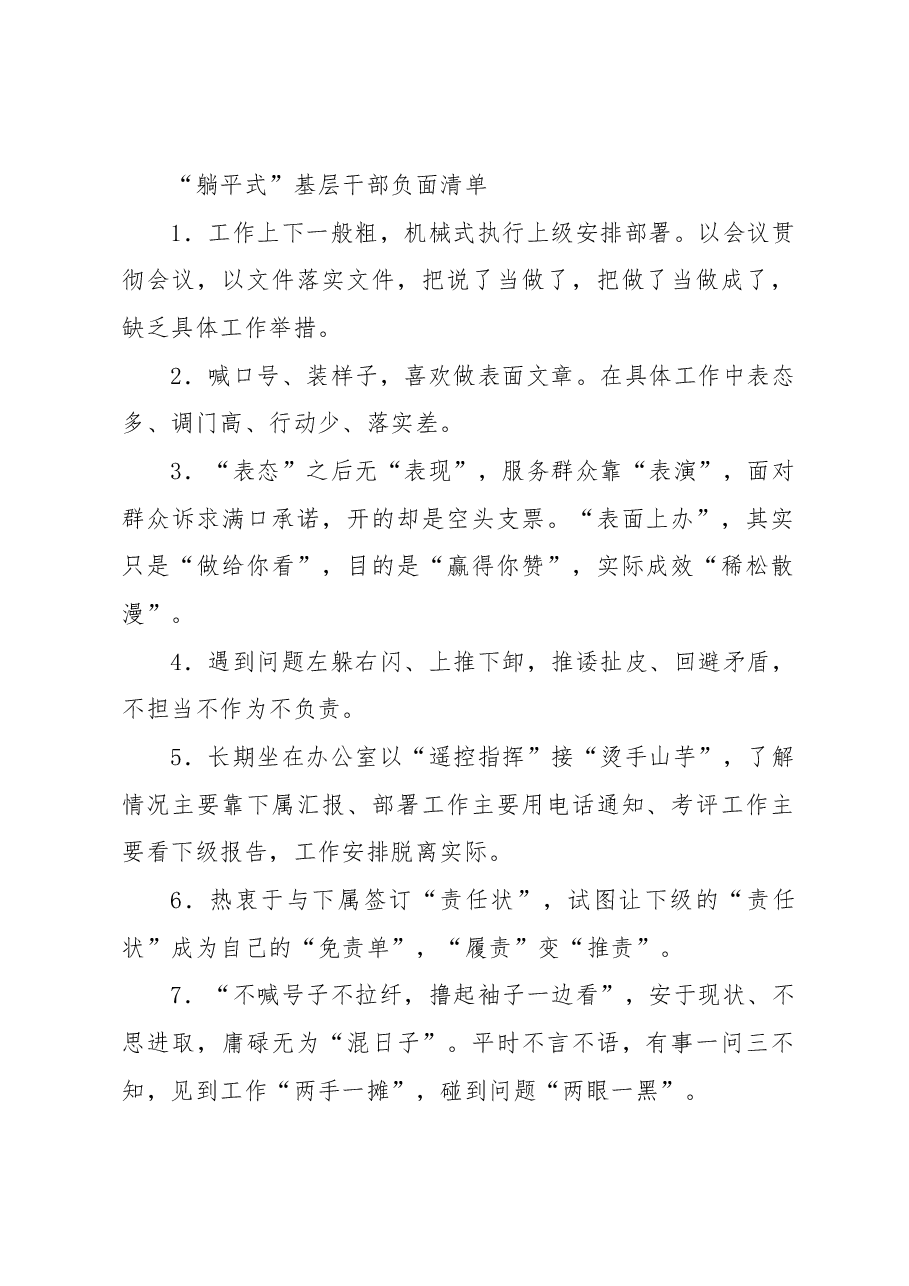 “躺平式”基层干部负面清单

1．工作上下一般粗，机械式执行上级安排部署。以会议贯彻会议，以文件落实文件，把说了当做了，把做了当做成了，缺乏具体工作举措。

2．喊口号、装样子，喜欢做表面文章。在具体工作中表态多、调门高、行动少、落实差。

3．“表态”之后无“表现”，服务群众靠“表演”，面对群众诉求满口承诺，开的却是空头支票。“表面上办”，其实只是“做给你看”，目的是“赢得你赞”，实际成效“稀松散漫”。

4．遇到问题左躲右闪、上推下卸，推诿扯皮、回避矛盾，不担当不作为不负责。

5．长期坐在办公室以“遥控指挥”接“烫手山芋”，了解情况主要靠下属汇报、部署工作主要用电话通知、考评工作主要看下级报告，工作安排脱离实际。

6．热衷于与下属签订“责任状”，试图让下级的“责任状”成为自己的“免责单”，“履责”变“推责”。

7．“不喊号子不拉纤，撸起袖子一边看”，安于现状、不思进取，庸碌无为“混日子”。平时不言不语，有事一问三不知，见到工作“两手一摊”，碰到问题“两眼一黑”。